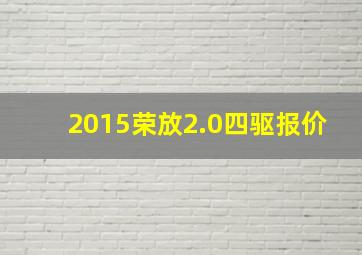 2015荣放2.0四驱报价